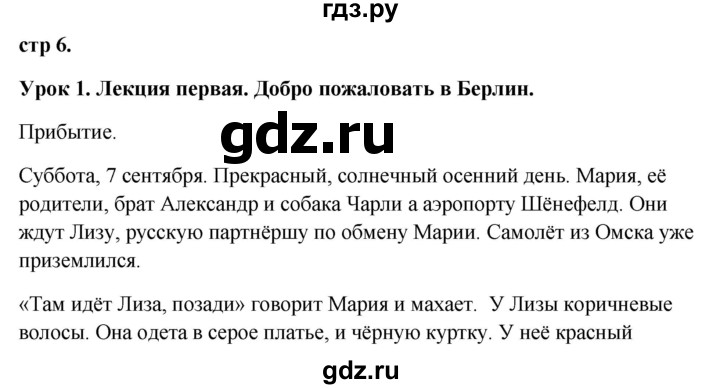 гдз.ру

стр 6.

Урок 1. Лекция первая. Добро пожаловать в Берлин.

Прибытие.

gdz.ru

Суббота, 7 сентября. Прекрасный, солнечный осенний день. Мария, её родители, брат Александр и собака Чарли а аэропорту Шёнефелд. Они ждут Лизу, русскую партнёршу по обмену Марии. Самолёт из Омска уже приземлился.

«Там идёт Лиза, позади» говорит Мария и махает. У Лизы коричневые волосы. Она одета в серое платье, и чёрную куртку. У неё красный

gdz.ru